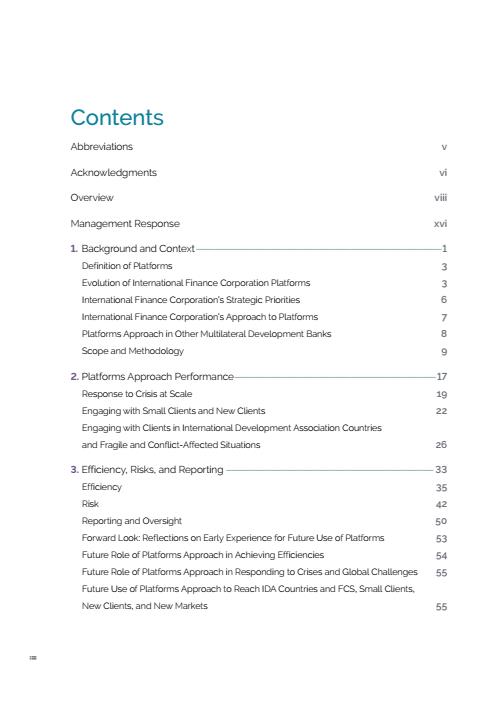 Contents

Abbreviations v

Acknowledgments vi

Overview viii

Management Response xvi

1. Background and Context 1

Definition of Platforms 3

Evolution of International Finance Corporation Platforms 3

International Finance Corporation's Strategic Priorities 6

International Finance Corporation's Approach to Platforms 7

Platforms Approach in Other Multilateral Development Banks 8

Scope and Methodology 9

2. Platforms Approach Performance 17

Response to Crisis at Scale 19

Engaging with Small Clients and New Clients 22

Engaging with Clients in International Development Association Countries and Fragile and Conflict-Affected Situations 26

3. Efficiency, Risks, and Reporting 33

Efficiency 35

Risk 42

Reporting and Oversight 50

Forward Look: Reflections on Early Experience for Future Use of Platforms 53

Future Role of Platforms Approach in Achieving Efficiencies 54

Future Role of Platforms Approach in Responding to Crises and Global Challenges 55

Future Use of Platforms Approach to Reach IDA Countries and FCS, Small Clients, New Clients, and New Markets 55

iii